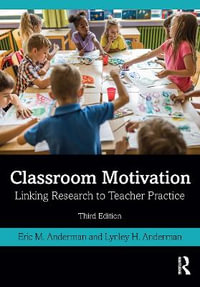 Classroom Motivation
Linking Research to Teacher Practice

Third Edition

Eric M. Anderman and Lynley H. Anderman

R